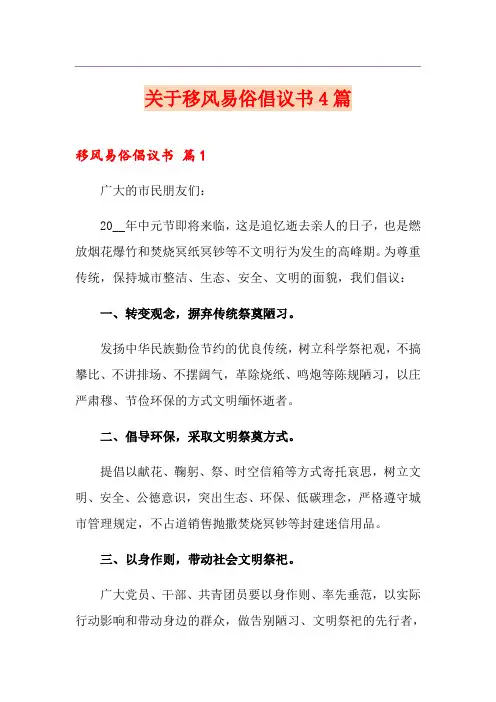 关于移风易俗倡议书4篇

移风易俗倡议书 篇1

广大的市民朋友们：

20__年中元节即将来临，这是追忆逝去亲人的日子，也是燃放烟花爆竹和焚烧冥纸冥钞等不文明行为发生的高峰期。为尊重传统，保持城市整洁、生态、安全、文明的面貌，我们倡议：

一、转变观念，摒弃传统祭奠陋习。

发扬中华民族勤俭节约的优良传统，树立科学祭祀观，不搞攀比、不讲排场、不摆阔气，革除烧纸、鸣炮等陈规陋习，以庄严肃穆、节俭环保的方式文明缅怀逝者。

二、倡导环保，采取文明祭奠方式。

提倡以献花、鞠躬、祭、时空信箱等方式寄托哀思，树立文明、安全、公德意识，突出生态、环保、低碳理念，严格遵守城市管理规定，不占道销售抛撒焚烧冥钞等封建迷信用品。

三、以身作则，带动社会文明祭祀。

广大党员、干部、共青团员要以身作则、率先垂范，以实际行动影响和带动身边的群众，做告别陋习、文明祭祀的先行者，